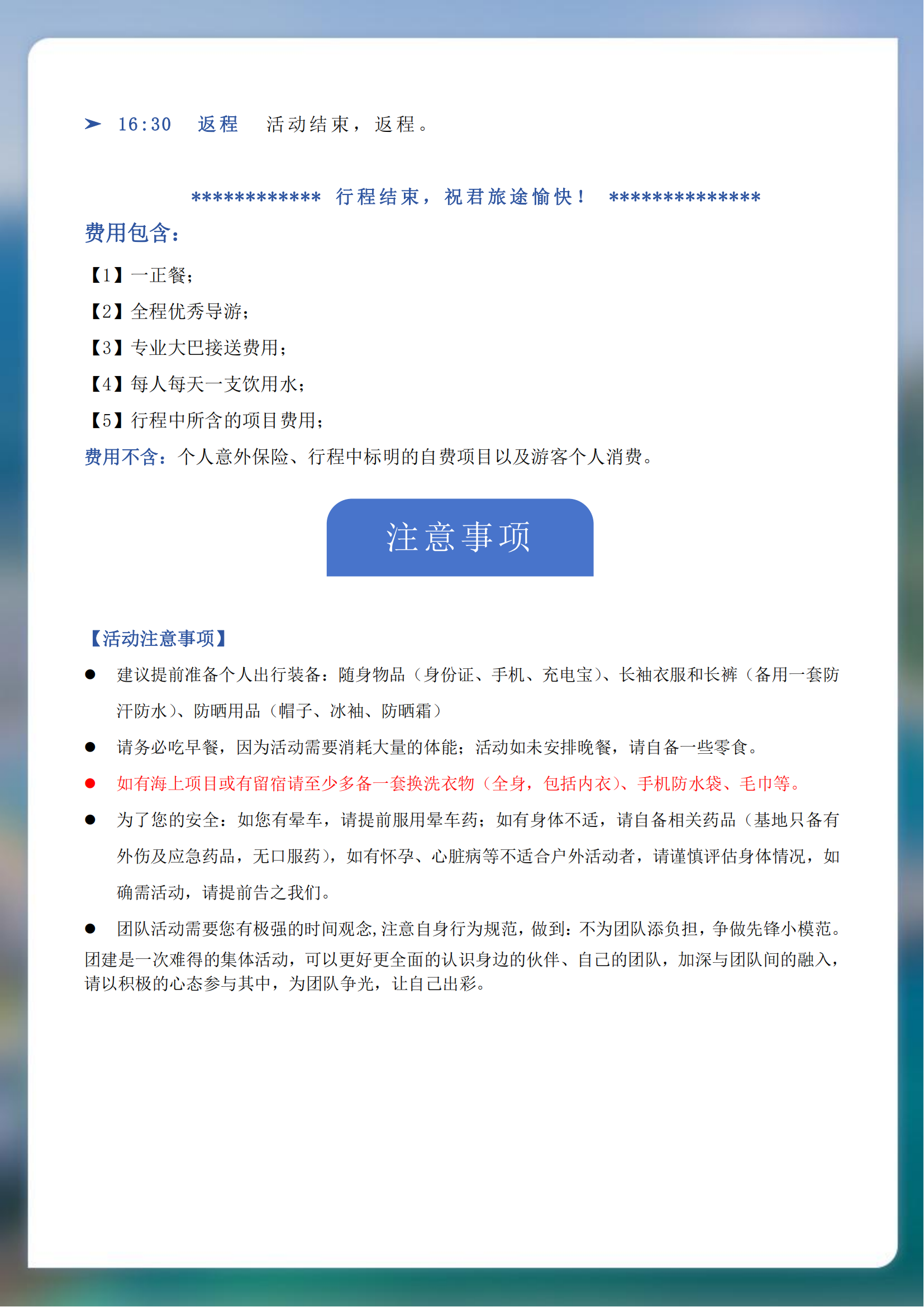 ➢ 16:30 返程 活动结束，返程。

************ 行程结束，祝君旅途愉快！ **************

费用包含：

【1】一正餐；

【2】全程优秀导游；

【3】专业大巴接送费用；

【4】每人每天一支饮用水；

【5】行程中所含的项目费用；

费用不含：个人意外保险、行程中标明的自费项目以及游客个人消费。

注意事项

【活动注意事项】

● 建议提前准备个人出行装备：随身物品（身份证、手机、充电宝）、长袖衣服和长裤（备用一套防汗防水）、防晒用品（帽子、冰袖、防晒霜）

● 请务必吃早餐，因为活动需要消耗大量的体能；活动如未安排晚餐，请自备一些零食。

● 如有海上项目或有留宿请至少多备一套换洗衣物（全身，包括内衣）、手机防水袋、毛巾等。

● 为了您的安全：如您有晕车，请提前服用晕车药；如有身体不适，请自备相关药品（基地只备有外伤及应急药品，无口服药），如有怀孕、心脏病等不适合户外活动者，请谨慎评估身体情况，如确需活动，请提前告之我们。

● 团队活动需要您有极强的时间观念，注意自身行为规范，做到：不为团队添负担，争做先锋小模范。团建是一次难得的集体活动，可以更好更全面的认识身边的伙伴、自己的团队，加深与团队间的融入，请以积极的心态参与其中，为团队争光，让自己出彩。